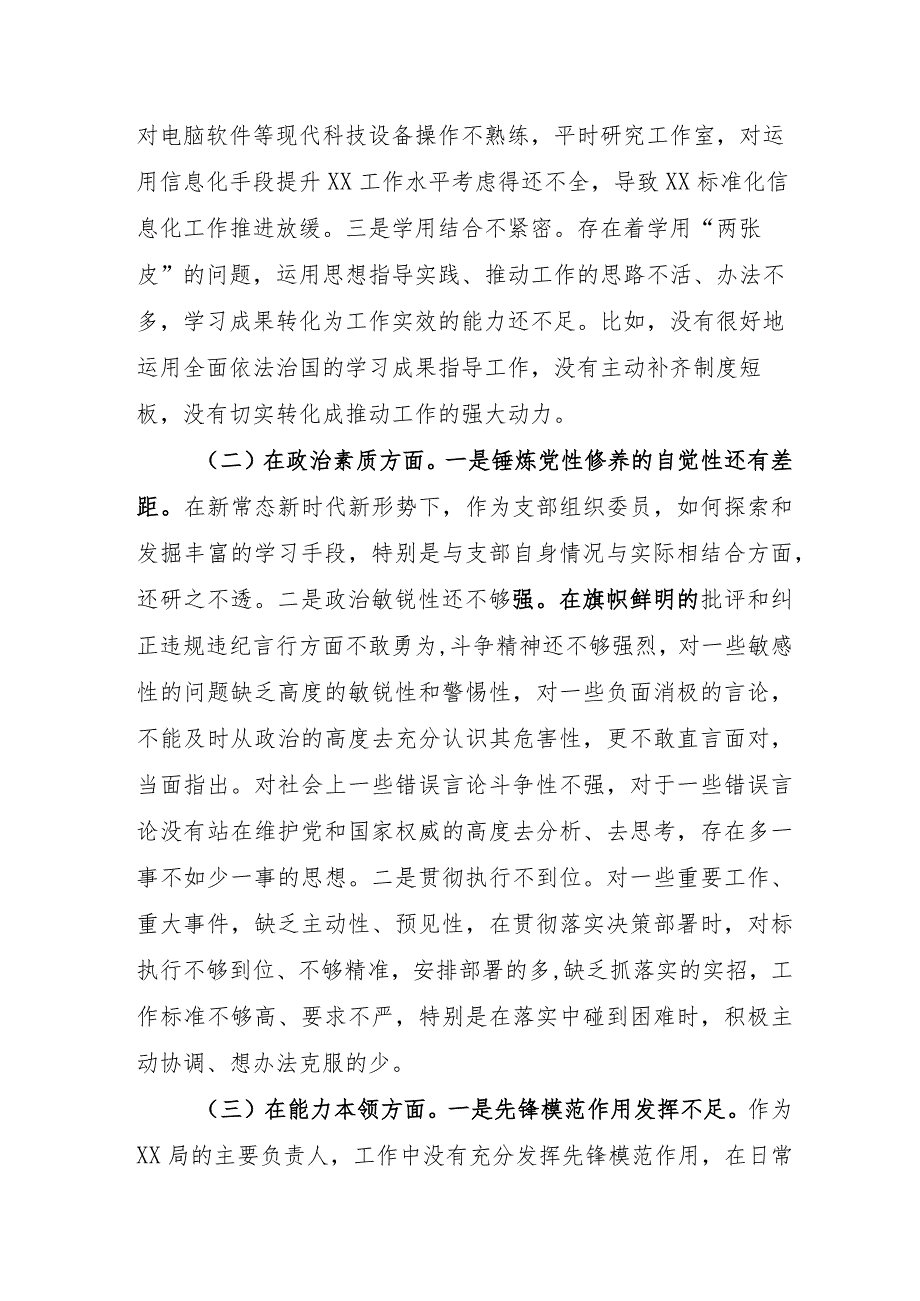 对电脑软件等现代科技设备操作不熟练，平时研究工作室，对运用信息化手段提升XX工作水平考虑得还不全，导致XX标准化信息化工作推进放缓。三是学用结合不紧密。存在着学用“两张皮”的问题，运用思想指导实践、推动工作的思路不活、办法不多，学习成果转化为工作实效的能力还不足。比如，没有很好地运用全面依法治国的学习成果指导工作，没有主动补齐制度短板，没有切实转化成推动工作的强大动力。

（二）在政治素质方面。一是锤炼党性修养的自觉性还有差距。在新常态新时代新形势下，作为支部组织委员，如何探索和发掘丰富的学习手段，特别是与支部自身情况与实际相结合方面，还研之不透。二是政治敏锐性还不够强。在旗帜鲜明的批评和纠正违规违纪言行方面不敢勇为，斗争精神还不够强烈，对一些敏感性的问题缺乏高度的敏锐性和警惕性，对一些负面消极的言论，不能及时从政治的高度去充分认识其危害性，更不敢直言面对，当面指出。对社会上一些错误言论斗争性不强，对于一些错误言论没有站在维护党和国家权威的高度去分析、去思考，存在多一事不如少一事的思想。二是贯彻执行不到位。对一些重要工作、重大事件，缺乏主动性、预见性，在贯彻落实决策部署时，对标执行不够到位、不够精准，安排部署的多，缺乏抓落实的实招，工作标准不够高、要求不严，特别是在落实中碰到困难时，积极主动协调、想办法克服的少。

（三）在能力本领方面。一是先锋模范作用发挥不足。作为XX局的主要负责人，工作中没有充分发挥先锋模范作用，在日常